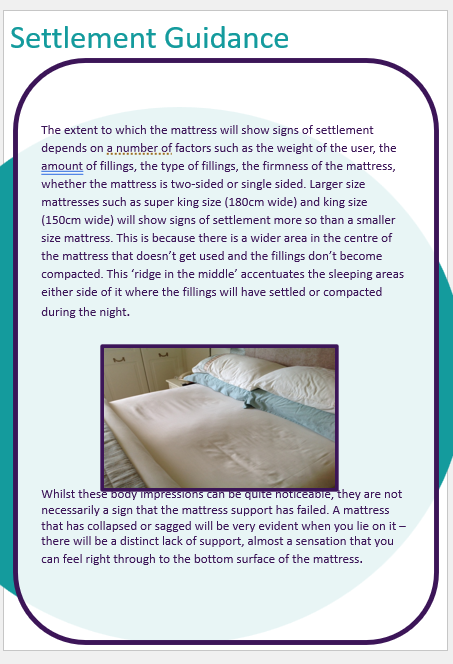 Settlement Guidance

The extent to which the mattress will show signs of settlement depends on a number of factors such as the weight of the user, the amount of fillings, the type of fillings, the firmness of the mattress, whether the mattress is two-sided or single sided. Larger size mattresses such as super king size (180cm wide) and king size (150cm wide) will show signs of settlement more so than a smaller size mattress. This is because there is a wider area in the centre of the mattress that doesn't get used and the fillings don't become compacted. This 'ridge in the middle' accentuates the sleeping areas either side of it where the fillings will have settled or compacted during the night.

Whilst these body impressions can be quite noticeable, they are not necessarily a sign that the mattress support has failed. A mattress that has collapsed or sagged will be very evident when you lie on it – there will be a distinct lack of support, almost a sensation that you can feel right through to the bottom surface of the mattress.